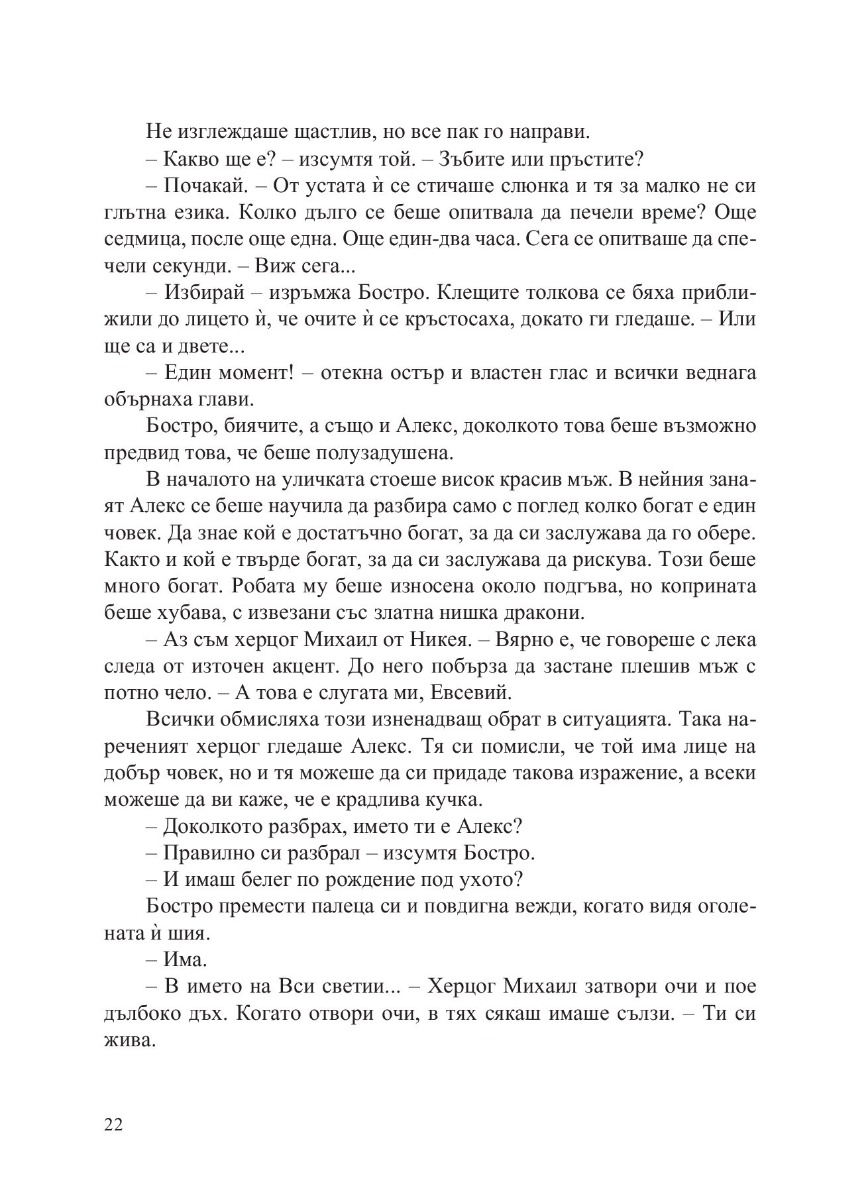 Не изглеждаше щастлив, но все пак го направи.

– Какво ще е? – изсумтя той. – Зъбите или пръстите?

– Почакай. – От устата ѝ се стичаше слюнка и тя за малко не си глътна езика. Колко дълго се беше опитвала да печели време? Още седмица, после още една. Още един-два часа. Сега се опитваше да спечели секунди. – Виж сега...

– Избирай – изръмжа Бостро. Клещите толкова се бяха приближили до лицето ѝ, че очите ѝ се кръстосаха, докато ги гледаше. – Или ще са и двете...

– Един момент! – отекна остър и властен глас и всички веднага обърнаха глави.

Бостро, биячите, а също и Алекс, доколкото това беше възможно предвид това, че беше полузадушена.

В началото на уличката стоеше висок красив мъж. В нейния занаят Алекс се беше научила да разбира само с поглед колко богат е един човек. Да знае кой е достатъчно богат, за да си заслужава да го обере. Както и кой е твърде богат, за да си заслужава да рискува. Този беше много богат. Робата му беше износена около подгъва, но коприната беше хубава, с извезани със златна нишка дракони.

– Аз съм херцог Михаил от Никея. – Вярно е, че говореше с лека следа от източен акцент. До него побърза да застане плешив мъж с потно чело. – А това е слугата ми, Евсевий.

Всички обмисляха този изненадващ обрат в ситуацията. Така нареченият херцог гледаше Алекс. Тя си помисли, че той има лице на добър човек, но и тя можеше да си придаде такова изражение, а всеки можеше да ви каже, че е крадлива кучка.

– Доколкото разбрах, името ти е Алекс?

– Правилно си разбрал – изсумтя Бостро.

– И имаш белег по рождение под ухото?

Бостро премести палеца си и повдигна вежди, когато видя оголената ѝ шия.

– Има.

– В името на Вси светии... – Херцог Михаил затвори очи и пое дълбоко дъх. Когато отвори очи, в тях сякаш имаше сълзи. – Ти си жива.

22